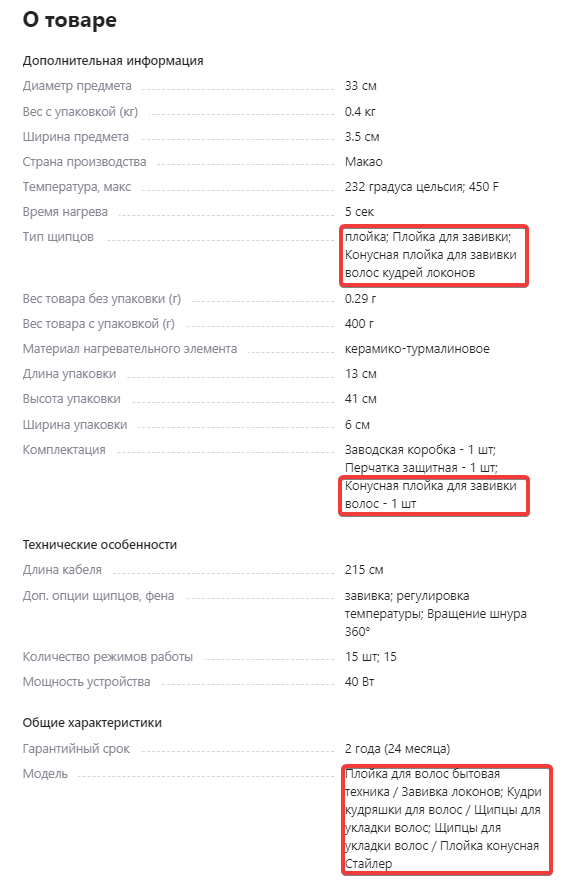 О товаре

Дополнительная информация

| | |
|---|---|
| Диаметр предмета | 33 см |
| Вес с упаковкой (кг) | 0.4 кг |
| Ширина предмета | 3.5 см |
| Страна производства | Макао |
| Температура, макс | 232 градуса цельсия; 450 F |
| Время нагрева | 5 сек |
| Тип щипцов | плойка; Плойка для завивки; Конусная плойка для завивки волос кудрей локонов |
| Вес товара без упаковки (г) | 0.29 г |
| Вес товара с упаковкой (г) | 400 г |
| Материал нагревательного элемента | керамико-турмалиновое |
| Длина упаковки | 13 см |
| Высота упаковки | 41 см |
| Ширина упаковки | 6 см |
| Комплектация | Заводская коробка - 1 шт; Перчатка защитная - 1 шт; Конусная плойка для завивки волос - 1 шт |

Технические особенности

| | |
|---|---|
| Длина кабеля | 215 см |
| Доп. опции щипцов, фена | завивка; регулировка температуры; Вращение шнура 360° |
| Количество режимов работы | 15 шт; 15 |
| Мощность устройства | 40 Вт |

Общие характеристики

| | |
|---|---|
| Гарантийный срок | 2 года (24 месяца) |
| Модель | Плойка для волос бытовая техника / Завивка локонов; Кудри кудряшки для волос / Щипцы для укладки волос; Щипцы для укладки волос / Плойка конусная Стайлер |